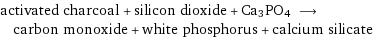 activated charcoal + silicon dioxide + $Ca_3PO_4$ $\longrightarrow$ carbon monoxide + white phosphorus + calcium silicate